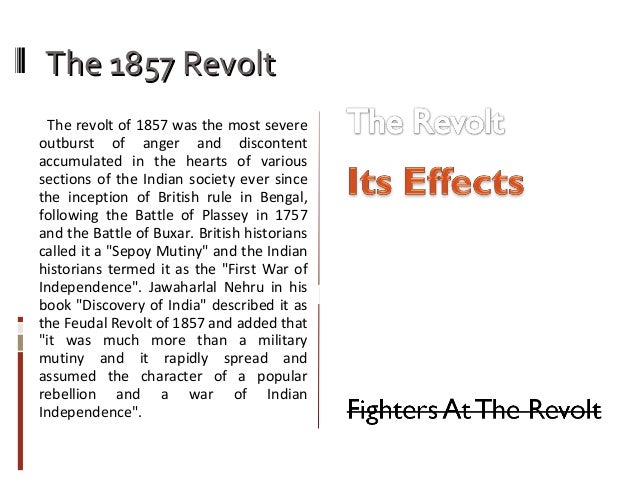 The 1857 Revolt

The revolt of 1857 was the most severe outburst of anger and discontent accumulated in the hearts of various sections of the Indian society ever since the inception of British rule in Bengal, following the Battle of Plassey in 1757 and the Battle of Buxar. British historians called it a "Sepoy Mutiny" and the Indian historians termed it as the "First War of Independence". Jawaharlal Nehru in his book "Discovery of India" described it as the Feudal Revolt of 1857 and added that "it was much more than a military mutiny and it rapidly spread and assumed the character of a popular rebellion and a war of Indian Independence".

The Revolt

Its Effects

Fighters At The Revolt